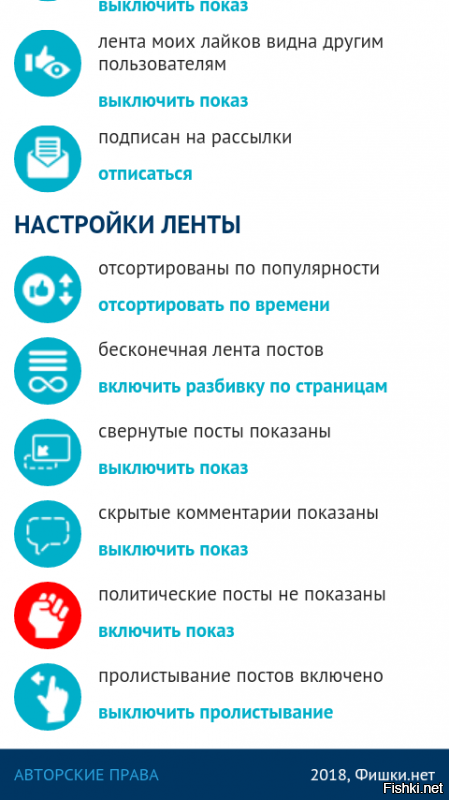 выключить показ

лента моих лайков видна другим пользователям

выключить показ

подписан на рассылки

отписаться

НАСТРОЙКИ ЛЕНТЫ

отсортированы по популярности

отсортировать по времени

бесконечная лента постов

включить разбивку по страницам

свернутые посты показаны

выключить показ

скрытые комментарии показаны

выключить показ

политические посты не показаны

включить показ

пролистывание постов включено

выключить пролистывание

АВТОРСКИЕ ПРАВА

2018, Фишки.нет

Fishki.net